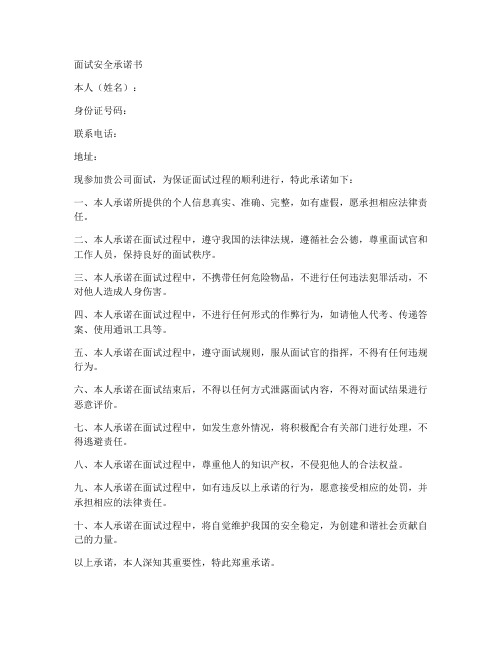 面试安全承诺书

本人（姓名）：

身份证号码：

联系电话：

地址：

现参加贵公司面试，为保证面试过程的顺利进行，特此承诺如下：

一、本人承诺所提供的个人信息真实、准确、完整，如有虚假，愿承担相应法律责任。

二、本人承诺在面试过程中，遵守我国的法律法规，遵循社会公德，尊重面试官和工作人员，保持良好的面试秩序。

三、本人承诺在面试过程中，不携带任何危险物品，不进行任何违法犯罪活动，不对他人造成人身伤害。

四、本人承诺在面试过程中，不进行任何形式的作弊行为，如请他人代考、传递答案、使用通讯工具等。

五、本人承诺在面试过程中，遵守面试规则，服从面试官的指挥，不得有任何违规行为。

六、本人承诺在面试结束后，不得以任何方式泄露面试内容，不得对面试结果进行恶意评价。

七、本人承诺在面试过程中，如发生意外情况，将积极配合有关部门进行处理，不得逃避责任。

八、本人承诺在面试过程中，尊重他人的知识产权，不侵犯他人的合法权益。

九、本人承诺在面试过程中，如有违反以上承诺的行为，愿意接受相应的处罚，并承担相应的法律责任。

十、本人承诺在面试过程中，将自觉维护我国的安全稳定，为创建和谐社会贡献自己的力量。

以上承诺，本人深知其重要性，特此郑重承诺。